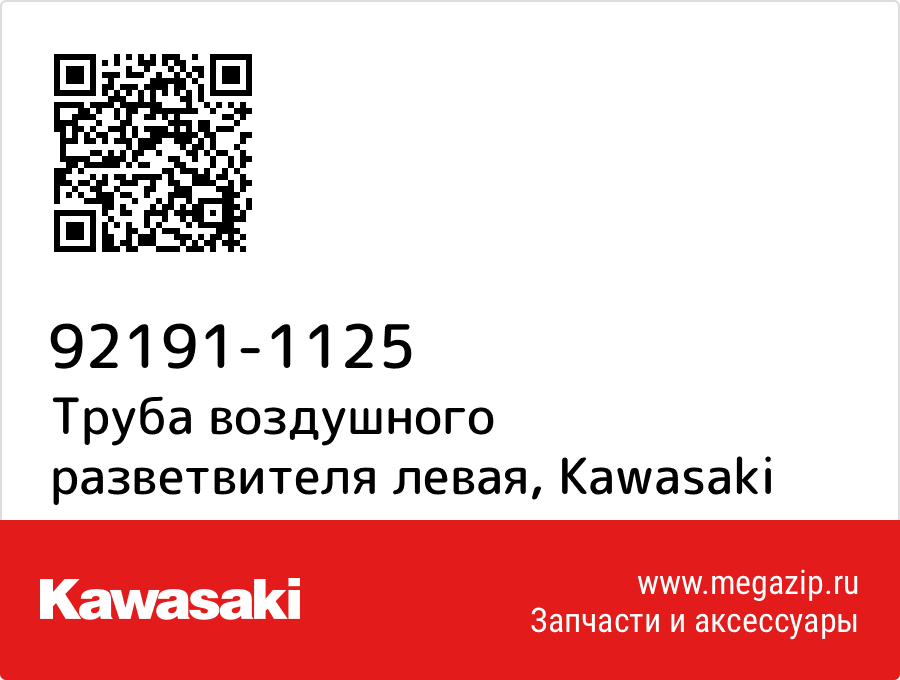 92191-1125
Труба воздушного разветвителя левая, Kawasaki

Kawasaki

www.megazip.ru
Запчасти и аксессуары